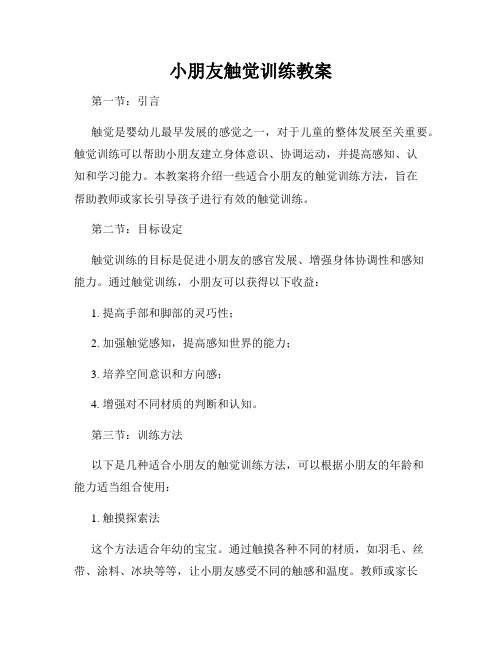 小朋友触觉训练教案

第一节：引言

触觉是婴幼儿最早发展的感觉之一，对于儿童的整体发展至关重要。触觉训练可以帮助小朋友建立身体意识、协调运动，并提高感知、认知和学习能力。本教案将介绍一些适合小朋友的触觉训练方法，旨在帮助教师或家长引导孩子进行有效的触觉训练。

第二节：目标设定

触觉训练的目标是促进小朋友的感官发展、增强身体协调性和感知能力。通过触觉训练，小朋友可以获得以下收益：

1. 提高手部和脚部的灵巧性；

2. 加强触觉感知，提高感知世界的能力；

3. 培养空间意识和方向感；

4. 增强对不同材质的判断和认知。

第三节：训练方法

以下是几种适合小朋友的触觉训练方法，可以根据小朋友的年龄和能力适当组合使用：

1. 触摸探索法

这个方法适合年幼的宝宝。通过触摸各种不同的材质，如羽毛、丝带、涂料、冰块等等，让小朋友感受不同的触感和温度。教师或家长